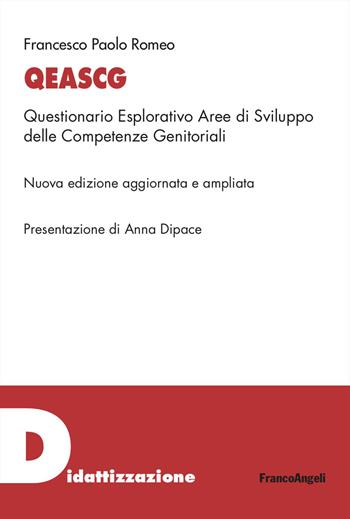 Francesco Paolo Romeo

QEASCG

Questionario Esplorativo Aree di Sviluppo delle Competenze Genitoriali

Nuova edizione aggiornata e ampliata

Presentazione di Anna Dipace

Didattizzazione

FrancoAngeli